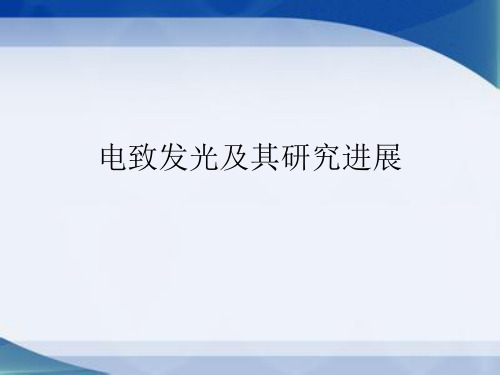 电致发光及其研究进展